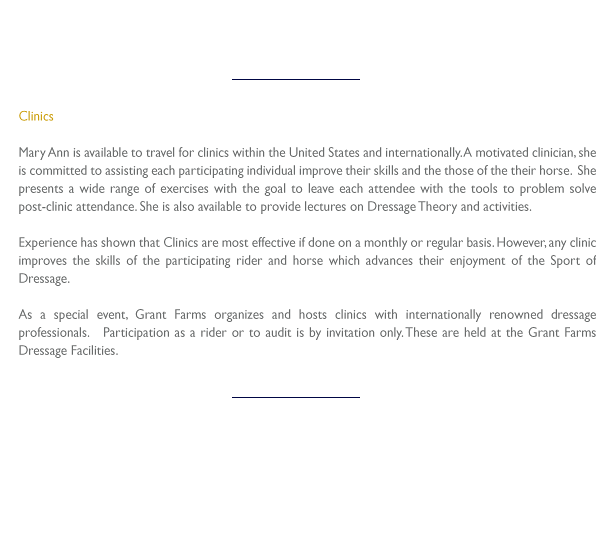 Clinics

Mary Ann is available to travel for clinics within the United States and internationally. A motivated clinician, she is committed to assisting each participating individual improve their skills and the those of the their horse. She presents a wide range of exercises with the goal to leave each attendee with the tools to problem solve post-clinic attendance. She is also available to provide lectures on Dressage Theory and activities.

Experience has shown that Clinics are most effective if done on a monthly or regular basis. However, any clinic improves the skills of the participating rider and horse which advances their enjoyment of the Sport of Dressage.

As a special event, Grant Farms organizes and hosts clinics with internationally renowned dressage professionals. Participation as a rider or to audit is by invitation only. These are held at the Grant Farms Dressage Facilities.